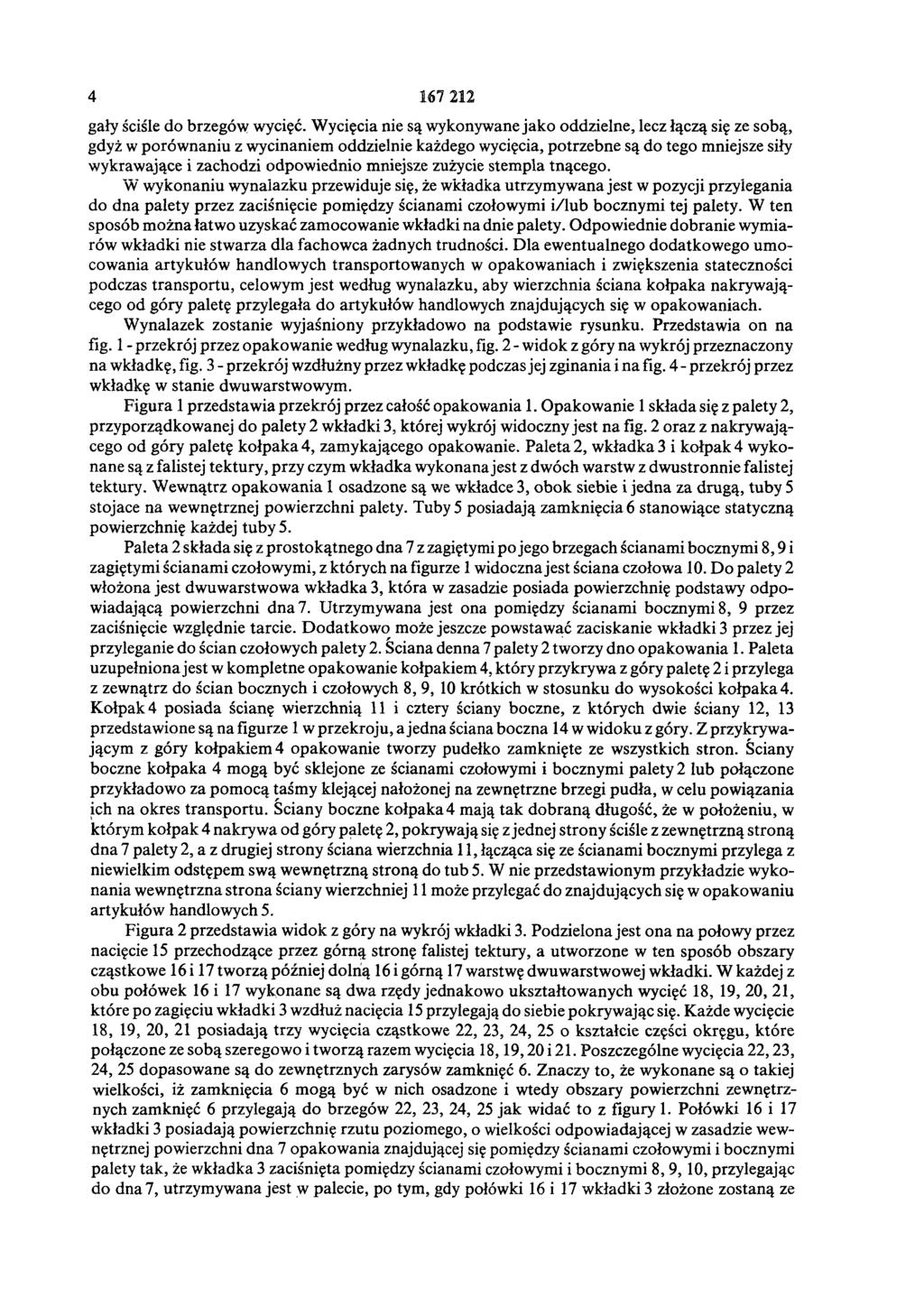 4 167 212

gały ściśle do brzegów wycięć. Wycięcia nie są wykonywane jako oddzielne, lecz łączą się ze sobą, gdyż w porównaniu z wycinaniem oddzielnie każdego wycięcia, potrzebne są do tego mniejsze siły wykrawające i zachodzi odpowiednio mniejsze zużycie stempla tnącego.

W wykonaniu wynalazku przewiduje się, że wkładka utrzymywana jest w pozycji przylegania do dna palety przez zaciśnięcie pomiędzy ścianami czołowymi i/lub bocznymi tej palety. W ten sposób można łatwo uzyskać zamocowanie wkładki na dnie palety. Odpowiednie dobranie wymiarów wkładki nie stwarza dla fachowca żadnych trudności. Dla ewentualnego dodatkowego umocowania artykułów handlowych transportowanych w opakowaniach i zwiększenia stateczności podczas transportu, celowym jest według wynalazku, aby wierzchnia ściana kołpaka nakrywającego od góry paletę przylegała do artykułów handlowych znajdujących się w opakowaniach.

Wynalazek zostanie wyjaśniony przykładowo na podstawie rysunku. Przedstawia on na fig. 1 - przekrój przez opakowanie według wynalazku, fig. 2 - widok z góry na wykrój przeznaczony na wkładkę, fig. 3 - przekrój wzdłużny przez wkładkę podczas jej zginania i na fig. 4 - przekrój przez wkładkę w stanie dwuwarstwowym.

Figura 1 przedstawia przekrój przez całość opakowania 1. Opakowanie 1 składa się z palety 2, przyporządkowanej do palety 2 wkładki 3, której wykrój widoczny jest na fig. 2 oraz z nakrywającego od góry paletę kołpaka 4, zamykającego opakowanie. Paleta 2, wkładka 3 i kołpak 4 wykonane są z falistej tektury, przy czym wkładka wykonana jest z dwóch warstw z dwustronnie falistej tektury. Wewnątrz opakowania 1 osadzone są we wkładce 3, obok siebie i jedna za drugą, tuby 5 stojace na wewnętrznej powierzchni palety. Tuby 5 posiadają zamknięcia 6 stanowiące statyczną powierzchnię każdej tuby 5.

Paleta 2 składa się z prostokątnego dna 7 z zagiętymi po jego brzegach ścianami bocznymi 8, 9 i zagiętymi ścianami czołowymi, z których na figurze 1 widoczna jest ściana czołowa 10. Do palety 2 włożona jest dwuwarstwowa wkładka 3, która w zasadzie posiada powierzchnię podstawy odpowiadającą powierzchni dna 7. Utrzymywana jest ona pomiędzy ścianami bocznymi 8, 9 przez zaciśnięcie względnie tarcie. Dodatkowo może jeszcze powstawać zaciskanie wkładki 3 przez jej przyleganie do ścian czołowych palety 2. Ściana denna 7 palety 2 tworzy dno opakowania 1. Paleta uzupełniona jest w kompletne opakowanie kołpakiem 4, który przykrywa z góry paletę 2 i przylega z zewnątrz do ścian bocznych i czołowych 8, 9, 10 krótkich w stosunku do wysokości kołpaka 4. Kołpak 4 posiada ścianę wierzchnią 11 i cztery ściany boczne, z których dwie ściany 12, 13 przedstawione są na figurze 1 w przekroju, a jedna ściana boczna 14 w widoku z góry. Z przykrywającym z góry kołpakiem 4 opakowanie tworzy pudełko zamknięte ze wszystkich stron. Ściany boczne kołpaka 4 mogą być sklejone ze ścianami czołowymi i bocznymi palety 2 lub połączone przykładowo za pomocą taśmy klejącej nałożonej na zewnętrzne brzegi pudła, w celu powiązania ich na okres transportu. Ściany boczne kołpaka 4 mają tak dobraną długość, że w położeniu, w którym kołpak 4 nakrywa od góry paletę 2, pokrywają się z jednej strony ściśle z zewnętrzną stroną dna 7 palety 2, a z drugiej strony ściana wierzchnia 11, łącząca się ze ścianami bocznymi przylega z niewielkim odstępem swą wewnętrzną stroną do tub 5. W nie przedstawionym przykładzie wykonania wewnętrzna strona ściany wierzchniej 11 może przylegać do znajdujących się w opakowaniu artykułów handlowych 5.

Figura 2 przedstawia widok z góry na wykrój wkładki 3. Podzielona jest ona na połowy przez nacięcie 15 przechodzące przez górną stronę falistej tektury, a utworzone w ten sposób obszary cząstkowe 16 i 17 tworzą później dolną 16 i górną 17 warstwę dwuwarstwowej wkładki. W każdej z obu połówek 16 i 17 wykonane są dwa rzędy jednakowo ukształtowanych wycięć 18, 19, 20, 21, które po zagięciu wkładki 3 wzdłuż nacięcia 15 przylegają do siebie pokrywając się. Każde wycięcie 18, 19, 20, 21 posiadają trzy wycięcia cząstkowe 22, 23, 24, 25 o kształcie części okręgu, które połączone ze sobą szeregowo i tworzą razem wycięcia 18, 19, 20 i 21. Poszczególne wycięcia 22, 23, 24, 25 dopasowane są do zewnętrznych zarysów zamknięć 6. Znaczy to, że wykonane są o takiej wielkości, iż zamknięcia 6 mogą być w nich osadzone i wtedy obszary powierzchni zewnętrznych zamknięć 6 przylegają do brzegów 22, 23, 24, 25 jak widać to z figury 1. Połówki 16 i 17 wkładki 3 posiadają powierzchnię rzutu poziomego, o wielkości odpowiadającej w zasadzie wewnętrznej powierzchni dna 7 opakowania znajdującej się pomiędzy ścianami czołowymi i bocznymi palety tak, że wkładka 3 zaciśnięta pomiędzy ścianami czołowymi i bocznymi 8, 9, 10, przylegając do dna 7, utrzymywana jest w palecie, po tym, gdy połówki 16 i 17 wkładki 3 złożone zostaną ze